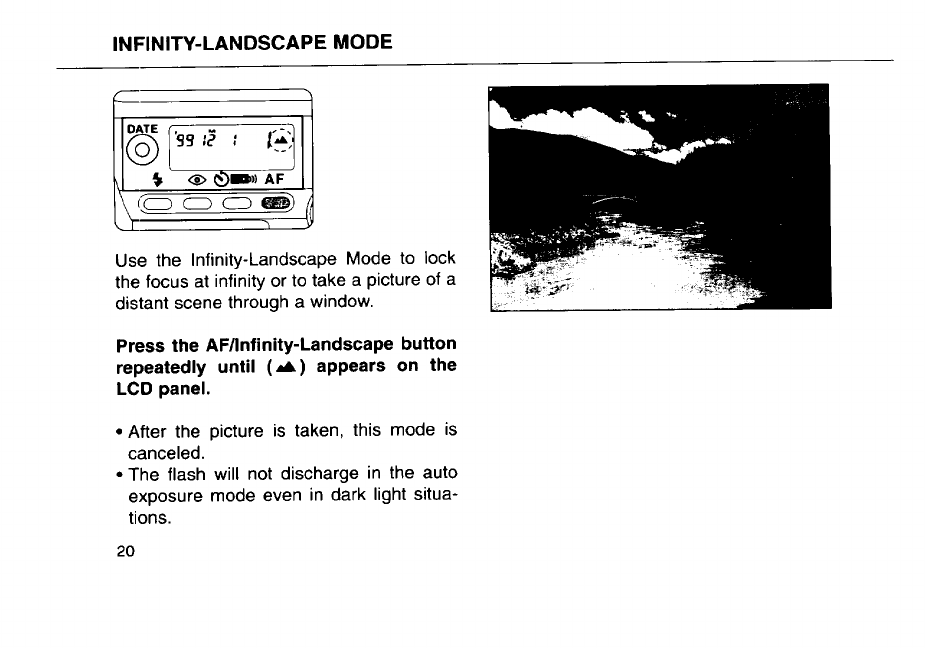 INFINITY-LANDSCAPE MODE

DATE
'99 12 1

AF

Use the Infinity-Landscape Mode to lock the focus at infinity or to take a picture of a distant scene through a window.

**Press the AF/Infinity-Landscape button repeatedly until (▲) appears on the LCD panel.**

• After the picture is taken, this mode is canceled.
• The flash will not discharge in the auto exposure mode even in dark light situations.

20